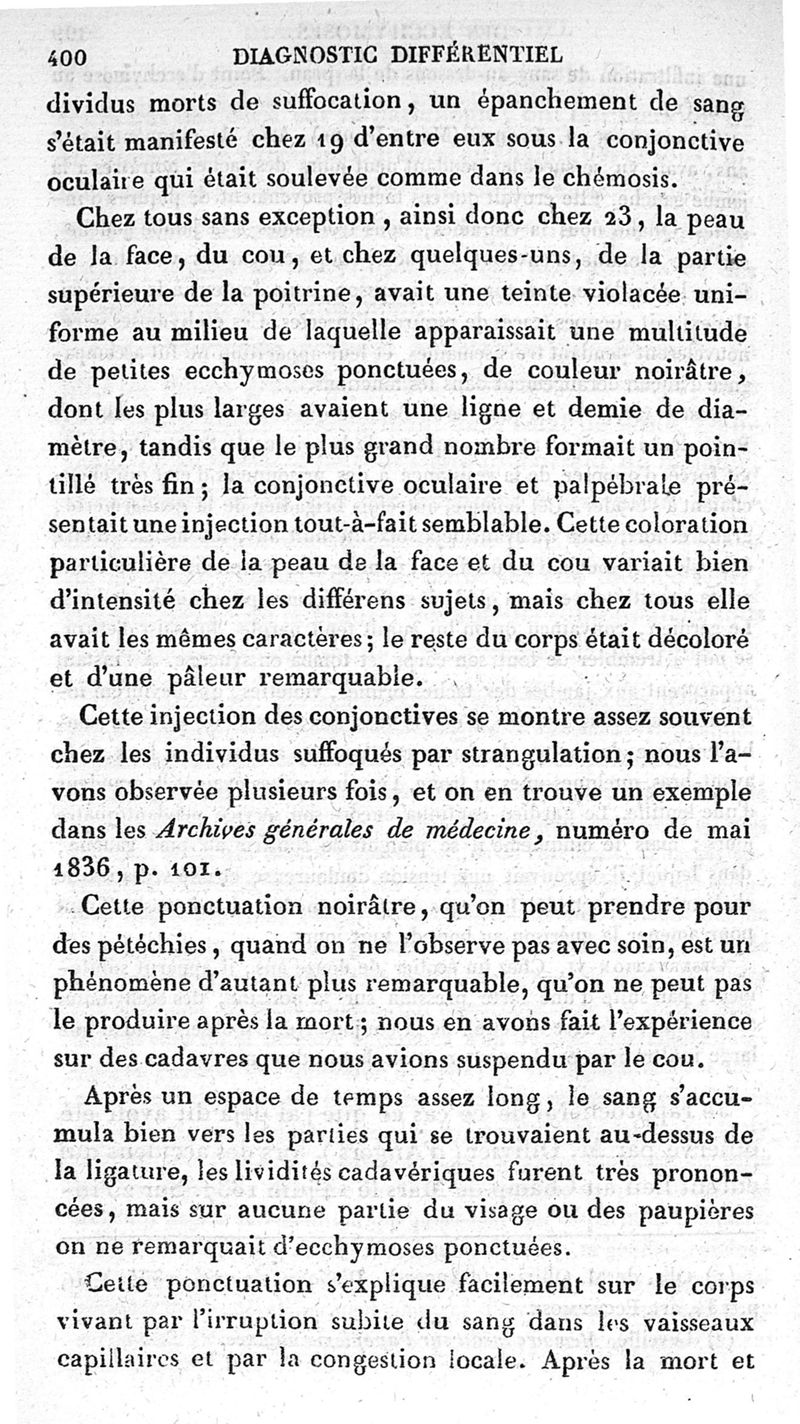 400 DIAGNOSTIC DIFFÉRENTIEL

dividus morts de suffocation, un épanchement de sang s'était manifesté chez 19 d'entre eux sous la conjonctive oculaire qui était soulevée comme dans le chémosis.

Chez tous sans exception, ainsi donc chez 23, la peau de la face, du cou, et chez quelques-uns, de la partie supérieure de la poitrine, avait une teinte violacée uniforme au milieu de laquelle apparaissait une multitude de petites ecchymoses ponctuées, de couleur noirâtre, dont les plus larges avaient une ligne et demie de diamètre, tandis que le plus grand nombre formait un pointillé très fin; la conjonctive oculaire et palpébrale présentait une injection tout-à-fait semblable. Cette coloration particulière de la peau de la face et du cou variait bien d'intensité chez les différens sujets, mais chez tous elle avait les mêmes caractères; le reste du corps était décoloré et d'une pâleur remarquable.

Cette injection des conjonctives se montre assez souvent chez les individus suffoqués par strangulation; nous l'avons observée plusieurs fois, et on en trouve un exemple dans les Archives générales de médecine, numéro de mai 1836, p. 101.

Cette ponctuation noirâtre, qu'on peut prendre pour des pétéchies, quand on ne l'observe pas avec soin, est un phénomène d'autant plus remarquable, qu'on ne peut pas le produire après la mort; nous en avons fait l'expérience sur des cadavres que nous avions suspendu par le cou.

Après un espace de temps assez long, le sang s'accumula bien vers les parties qui se trouvaient au-dessus de la ligature, les lividités cadavériques furent très prononcées, mais sur aucune partie du visage ou des paupières on ne remarquait d'ecchymoses ponctuées.

Cette ponctuation s'explique facilement sur le corps vivant par l'irruption subite du sang dans les vaisseaux capillaires et par la congestion locale. Après la mort et